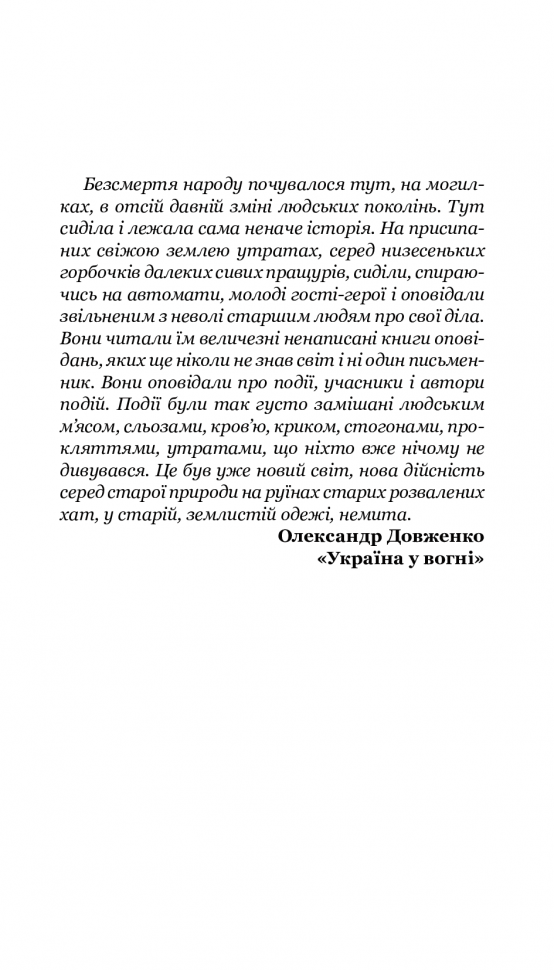 Безсмертя народу почувалося тут, на могилках, в отсій давній зміні людських поколінь. Тут сиділа і лежала сама неначе історія. На присипаних свіжою землею утратах, серед низесеньких горбочків далеких сивих пращурів, сиділи, спираючись на автомати, молоді гості-герої і оповідали звільненим з неволі старшим людям про свої діла. Вони читали їм величезні ненаписані книги оповідань, яких ще ніколи не знав світ і ні один письменник. Вони оповідали про події, учасники і автори подій. Події були так густо замішані людським м'ясом, сльозами, кров'ю, криком, стогонами, прокляттями, утратами, що ніхто вже нічому не дивувався. Це був уже новий світ, нова дійсність серед старої природи на руїнах старих розвалених хат, у старій, землистій одежі, немита.

Олександр Довженко
«Україна у вогні»